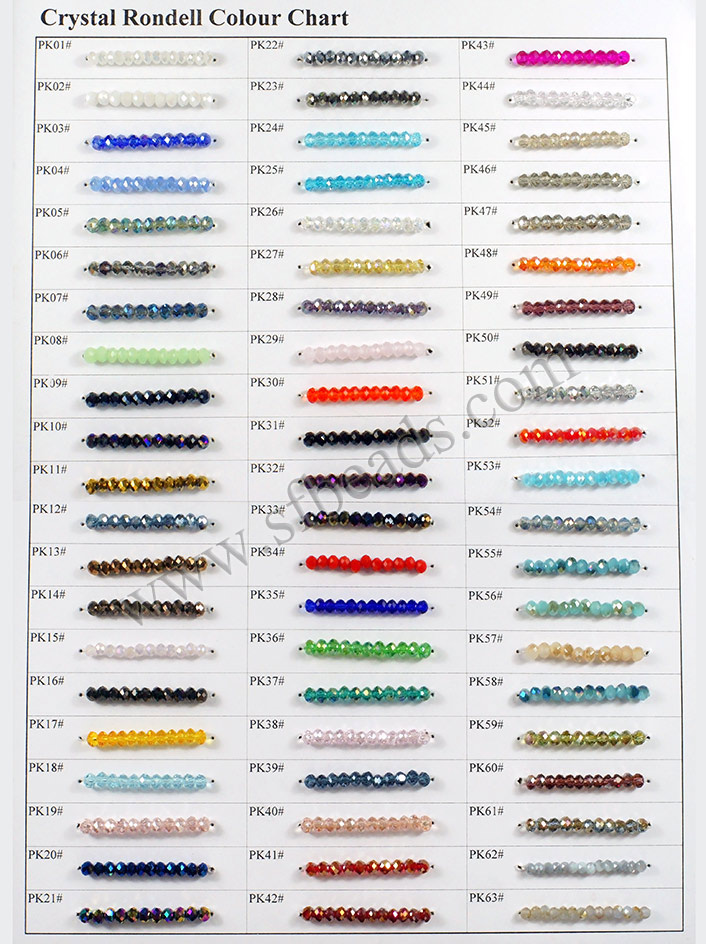 Crystal Rondell Colour Chart

PK01#
PK02#
PK03#
PK04#
PK05#
PK06#
PK07#
PK08#
PK09#
PK10#
PK11#
PK12#
PK13#
PK14#
PK15#
PK16#
PK17#
PK18#
PK19#
PK20#
PK21#

PK22#
PK23#
PK24#
PK25#
PK26#
PK27#
PK28#
PK29#
PK30#
PK31#
PK32#
PK33#
PK34#
PK35#
PK36#
PK37#
PK38#
PK39#
PK40#
PK41#
PK42#

PK43#
PK44#
PK45#
PK46#
PK47#
PK48#
PK49#
PK50#
PK51#
PK52#
PK53#
PK54#
PK55#
PK56#
PK57#
PK58#
PK59#
PK60#
PK61#
PK62#
PK63#

www.sfbeads.com